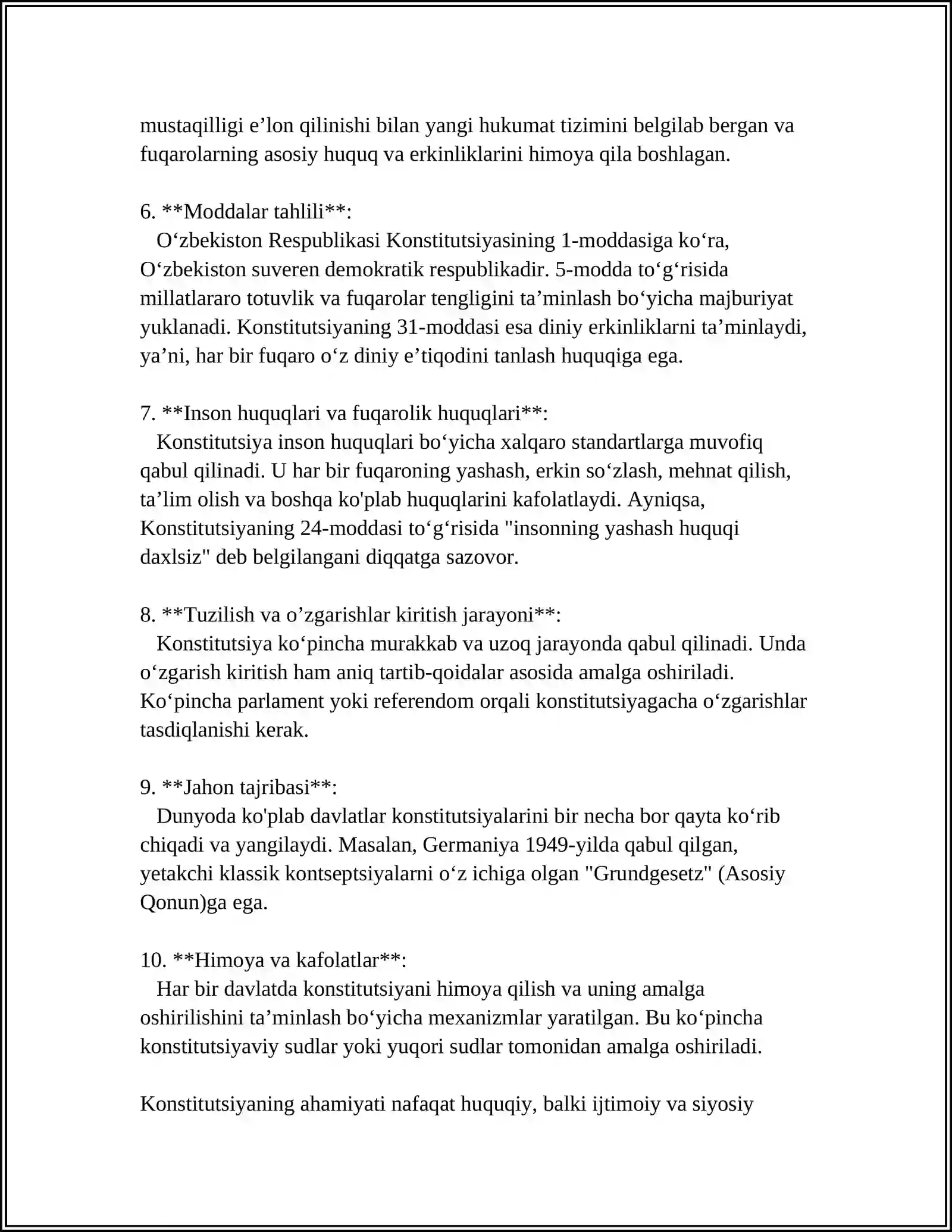 mustaqilligi e'lon qilinishi bilan yangi hukumat tizimini belgilab bergan va fuqarolarning asosiy huquq va erkinliklarini himoya qila boshlagan.

6. **Moddalar tahlili**:
O'zbekiston Respublikasi Konstitutsiyasining 1-moddasiga ko'ra, O'zbekiston suveren demokratik respublikadir. 5-modda to'g'risida millatlararo totuvlik va fuqarolar tengligini ta'minlash bo'yicha majburiyat yuklanadi. Konstitutsiyaning 31-moddasi esa diniy erkinliklarni ta'minlaydi, ya'ni, har bir fuqaro o'z diniy e'tiqodini tanlash huquqiga ega.

7. **Inson huquqlari va fuqarolik huquqlari**:
Konstitutsiya inson huquqlari bo'yicha xalqaro standartlarga muvofiq qabul qilinadi. U har bir fuqaroning yashash, erkin so'zlash, mehnat qilish, ta'lim olish va boshqa ko'plab huquqlarini kafolatlaydi. Ayniqsa, Konstitutsiyaning 24-moddasi to'g'risida "insonning yashash huquqi daxlsiz" deb belgilangani diqqatga sazovor.

8. **Tuzilish va o'zgarishlar kiritish jarayoni**:
Konstitutsiya ko'pincha murakkab va uzoq jarayonda qabul qilinadi. Unda o'zgarish kiritish ham aniq tartib-qoidalar asosida amalga oshiriladi. Ko'pincha parlament yoki referendom orqali konstitutsiyagacha o'zgarishlar tasdiqlanishi kerak.

9. **Jahon tajribasi**:
Dunyoda ko'plab davlatlar konstitutsiyalarini bir necha bor qayta ko'rib chiqadi va yangilaydi. Masalan, Germaniya 1949-yilda qabul qilgan, yetakchi klassik kontseptsiyalarni o'z ichiga olgan "Grundgesetz" (Asosiy Qonun)ga ega.

10. **Himoya va kafolatlar**:
Har bir davlatda konstitutsiyani himoya qilish va uning amalga oshirilishini ta'minlash bo'yicha mexanizmlar yaratilgan. Bu ko'pincha konstitutsiyaviy sudlar yoki yuqori sudlar tomonidan amalga oshiriladi.

Konstitutsiyaning ahamiyati nafaqat huquqiy, balki ijtimoiy va siyosiy